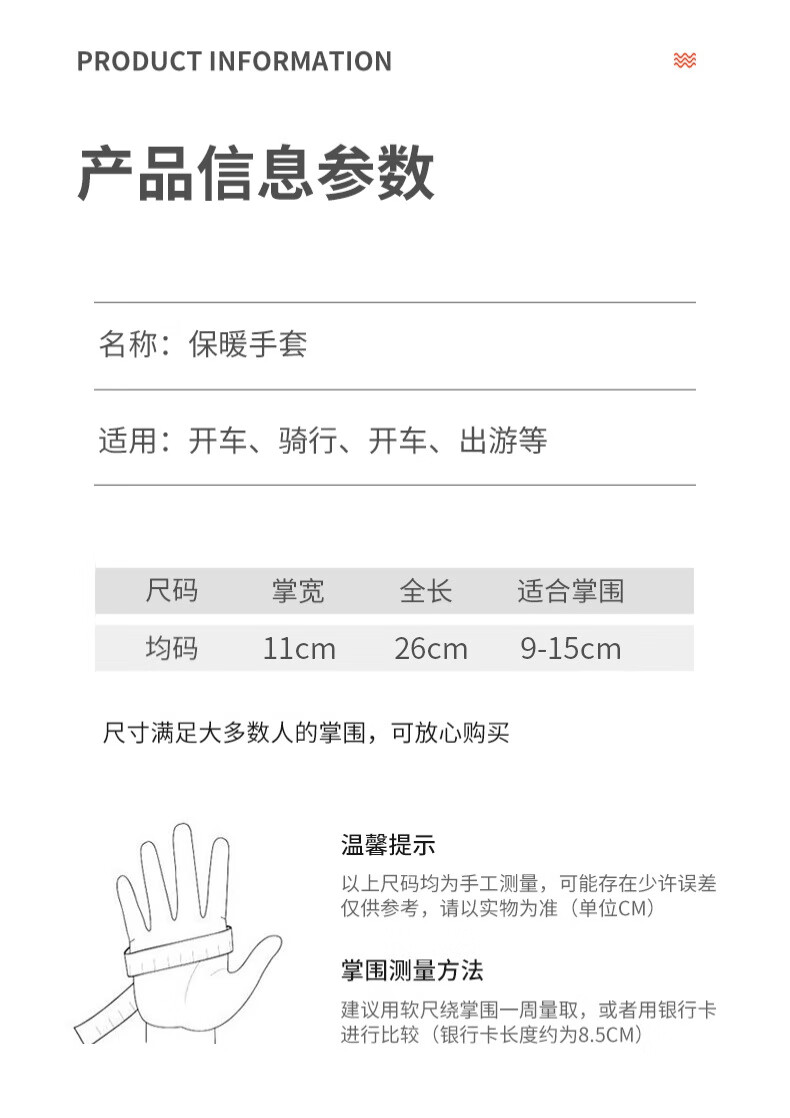 PRODUCT INFORMATION

产品信息参数

名称：保暖手套

适用：开车、骑行、开车、出游等

| 尺码 | 掌宽 | 全长 | 适合掌围 |
|---|---|---|---|
| 均码 | 11cm | 26cm | 9-15cm |

尺寸满足大多数人的掌围，可放心购买

温馨提示

以上尺码均为手工测量，可能存在少许误差仅供参考，请以实物为准（单位CM）

掌围测量方法

建议用软尺绕掌围一周量取，或者用银行卡进行比较（银行卡长度约为8.5CM）